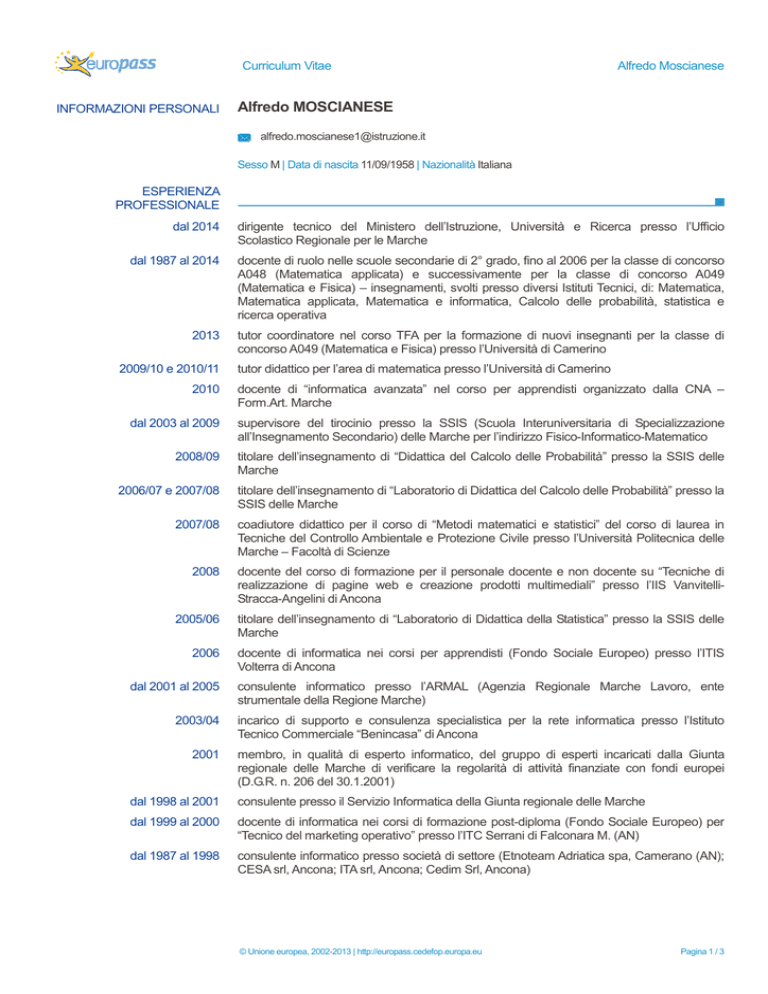 europass

Curriculum Vitae

Alfredo Moscianese

INFORMAZIONI PERSONALI

Alfredo MOSCIANESE

alfredo.moscianese1@istruzione.it

Sesso M | Data di nascita 11/09/1958 | Nazionalità Italiana

ESPERIENZA PROFESSIONALE

dal 2014

dirigente tecnico del Ministero dell'Istruzione, Università e Ricerca presso l'Ufficio Scolastico Regionale per le Marche

dal 1987 al 2014

docente di ruolo nelle scuole secondarie di 2° grado, fino al 2006 per la classe di concorso A048 (Matematica applicata) e successivamente per la classe di concorso A049 (Matematica e Fisica) – insegnamenti, svolti presso diversi Istituti Tecnici, di: Matematica, Matematica applicata, Matematica e informatica, Calcolo delle probabilità, statistica e ricerca operativa

2013

tutor coordinatore nel corso TFA per la formazione di nuovi insegnanti per la classe di concorso A049 (Matematica e Fisica) presso l'Università di Camerino

2009/10 e 2010/11

tutor didattico per l'area di matematica presso l'Università di Camerino

2010

docente di "informatica avanzata" nel corso per apprendisti organizzato dalla CNA – Form.Art. Marche

dal 2003 al 2009

supervisore del tirocinio presso la SSIS (Scuola Interuniversitaria di Specializzazione all'Insegnamento Secondario) delle Marche per l'indirizzo Fisico-Informatico-Matematico

2008/09

titolare dell'insegnamento di "Didattica del Calcolo delle Probabilità" presso la SSIS delle Marche

2006/07 e 2007/08

titolare dell'insegnamento di "Laboratorio di Didattica del Calcolo delle Probabilità" presso la SSIS delle Marche

2007/08

coadiutore didattico per il corso di "Metodi matematici e statistici" del corso di laurea in Tecniche del Controllo Ambientale e Protezione Civile presso l'Università Politecnica delle Marche – Facoltà di Scienze

2008

docente del corso di formazione per il personale docente e non docente su "Tecniche di realizzazione di pagine web e creazione prodotti multimediali" presso l'IIS Vanvitelli-Stracca-Angelini di Ancona

2005/06

titolare dell'insegnamento di "Laboratorio di Didattica della Statistica" presso la SSIS delle Marche

2006

docente di informatica nei corsi per apprendisti (Fondo Sociale Europeo) presso l'ITIS Volterra di Ancona

dal 2001 al 2005

consulente informatico presso l'ARMAL (Agenzia Regionale Marche Lavoro, ente strumentale della Regione Marche)

2003/04

incarico di supporto e consulenza specialistica per la rete informatica presso l'Istituto Tecnico Commerciale "Benincasa" di Ancona

2001

membro, in qualità di esperto informatico, del gruppo di esperti incaricati dalla Giunta regionale delle Marche di verificare la regolarità di attività finanziate con fondi europei (D.G.R. n. 206 del 30.1.2001)

dal 1998 al 2001

consulente presso il Servizio Informatica della Giunta regionale delle Marche

dal 1999 al 2000

docente di informatica nei corsi di formazione post-diploma (Fondo Sociale Europeo) per "Tecnico del marketing operativo" presso l'ITC Serrani di Falconara M. (AN)

dal 1987 al 1998

consulente informatico presso società di settore (Etnoteam Adriatica spa, Camerano (AN); CESA srl, Ancona; ITA srl, Ancona; Cedim Srl, Ancona)

© Unione europea, 2002-2013 | http://europass.cedefop.europa.eu

Pagina 1 / 3